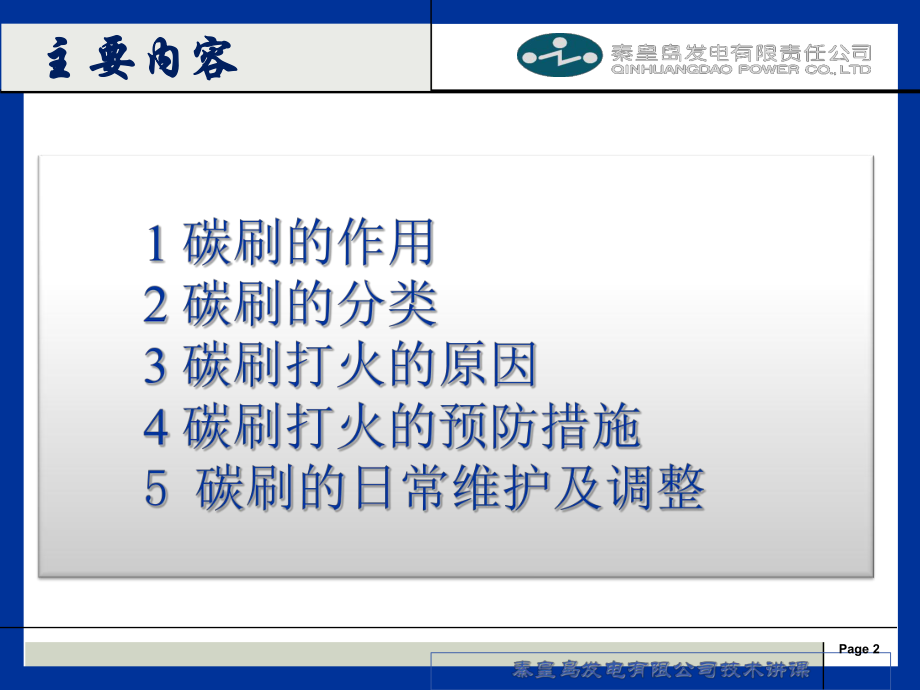 主要内容

秦皇岛发电有限责任公司
QINHUANGDAO POWER CO., LTD

1 碳刷的作用
2 碳刷的分类
3 碳刷打火的原因
4 碳刷打火的预防措施
5 碳刷的日常维护及调整

Page 2

秦皇岛发电有限公司技术讲课